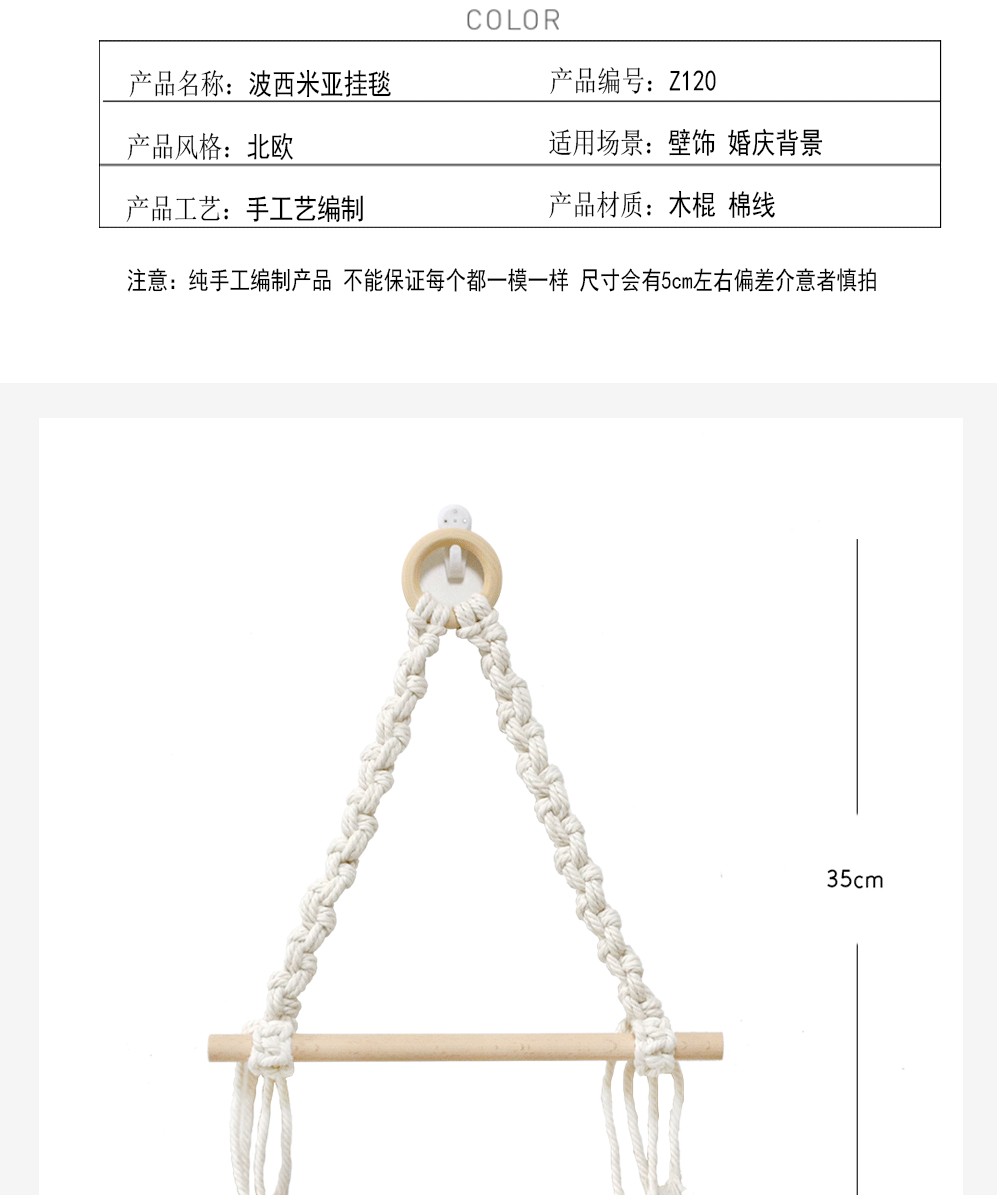 COLOR

| 产品名称：波西米亚挂毯 | 产品编号：Z120 |
|---|---|
| 产品风格：北欧 | 适用场景：壁饰 婚庆背景 |
| 产品工艺：手工艺编制 | 产品材质：木棍 棉线 |

注意：纯手工编制产品 不能保证每个都一模一样 尺寸会有5cm左右偏差介意者慎拍

35cm